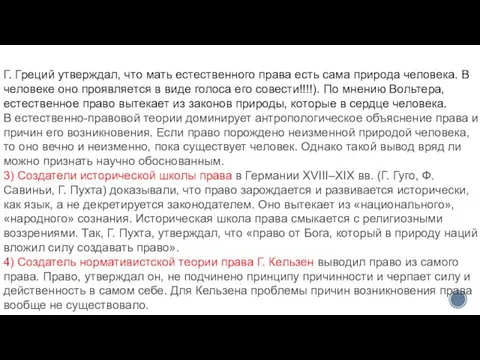 Г. Греций утверждал, что мать естественного права есть сама природа человека. В человеке оно проявляется в виде голоса его совести!!!!). По мнению Вольтера, естественное право вытекает из законов природы, которые в сердце человека.
В естественно-правовой теории доминирует антропологическое объяснение права и причин его возникновения. Если право порождено неизменной природой человека, то оно вечно и неизменно, пока существует человек. Однако такой вывод вряд ли можно признать научно обоснованным.
3) Создатели исторической школы права в Германии XVIII–XIX вв. (Г. Гуго, Ф. Савиньи, Г. Пухта) доказывали, что право зарождается и развивается исторически, как язык, а не декретируется законодателем. Оно вытекает из «национального», «народного» сознания. Историческая школа права смыкается с религиозными воззрениями. Так, Г. Пухта, утверждал, что «право от Бога, который в природу наций вложил силу создавать право».
4) Создатель нормативистской теории права Г. Кельзен выводил право из самого права. Право, утверждал он, не подчинено принципу причинности и черпает силу и действенность в самом себе. Для Кельзена проблемы причин возникновения права вообще не существовало.